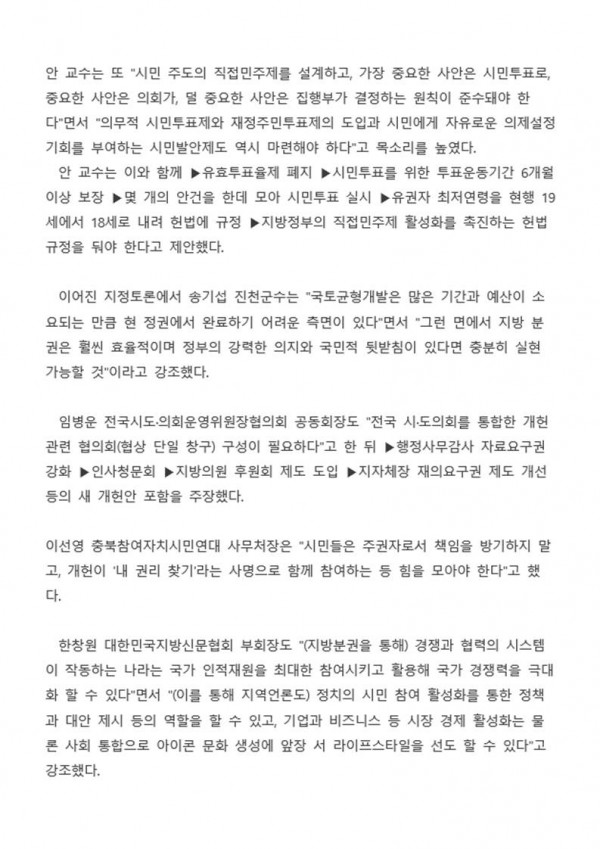 안 교수는 또 "시민 주도의 직접민주제를 설계하고, 가장 중요한 사안은 시민투표로, 중요한 사안은 의회가, 덜 중요한 사안은 집행부가 결정하는 원칙이 준수돼야 한다"면서 "의무적 시민투표제와 재정주민투표제의 도입과 시민에게 자유로운 의제설정 기회를 부여하는 시민발안제도 역시 마련해야 하다"고 목소리를 높였다.

안 교수는 이와 함께 ▶유효투표율제 폐지 ▶시민투표를 위한 투표운동기간 6개월 이상 보장 ▶몇 개의 안건을 한데 모아 시민투표 실시 ▶유권자 최저연령을 현행 19세에서 18세로 내려 헌법에 규정 ▶지방정부의 직접민주제 활성화를 촉진하는 헌법 규정을 둬야 한다고 제안했다.

이어진 지정토론에서 송기섭 진천군수는 "국토균형개발은 많은 기간과 예산이 소요되는 만큼 현 정권에서 완료하기 어려운 측면이 있다"면서 "그런 면에서 지방 분권은 훨씬 효율적이며 정부의 강력한 의지와 국민적 뒷받침이 있다면 충분히 실현 가능할 것"이라고 강조했다.

임병운 전국시도·의회운영위원장협의회 공동회장도 "전국 시·도의회를 통합한 개헌 관련 협의회(협상 단일 창구) 구성이 필요하다"고 한 뒤 ▶행정사무감사 자료요구권 강화 ▶인사청문회 ▶지방의원 후원회 제도 도입 ▶지자체장 재의요구권 제도 개선 등의 새 개헌안 포함을 주장했다.

이선영 충북참여자치시민연대 사무처장은 "시민들은 주권자로서 책임을 방기하지 말고, 개헌이 '내 권리 찾기'라는 사명으로 함께 참여하는 등 힘을 모아야 한다"고 했다.

한창원 대한민국지방신문협회 부회장도 "(지방분권을 통해) 경쟁과 협력의 시스템이 작동하는 나라는 국가 인적재원을 최대한 참여시키고 활용해 국가 경쟁력을 극대화 할 수 있다"면서 "(이를 통해 지역언론도) 정치의 시민 참여 활성화를 통한 정책과 대안 제시 등의 역할을 할 수 있고, 기업과 비즈니스 등 시장 경제 활성화는 물론 사회 통합으로 아이콘 문화 생성에 앞장 서 라이프스타일을 선도 할 수 있다"고 강조했다.